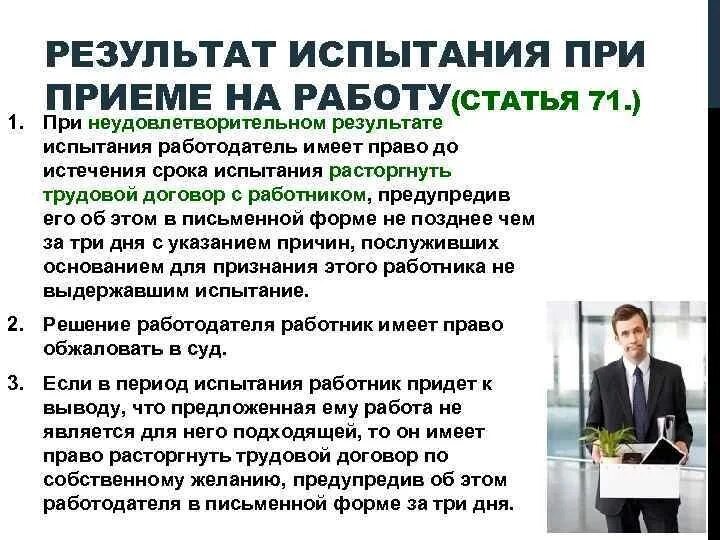 РЕЗУЛЬТАТ ИСПЫТАНИЯ ПРИ ПРИЕМЕ НА РАБОТУ(СТАТЬЯ 71.)

1. При неудовлетворительном результате испытания работодатель имеет право до истечения срока испытания расторгнуть трудовой договор с работником, предупредив его об этом в письменной форме не позднее чем за три дня с указанием причин, послуживших основанием для признания этого работника не выдержавшим испытание.

2. Решение работодателя работник имеет право обжаловать в суд.

3. Если в период испытания работник придет к выводу, что предложенная ему работа не является для него подходящей, то он имеет право расторгнуть трудовой договор по собственному желанию, предупредив об этом работодателя в письменной форме за три дня.